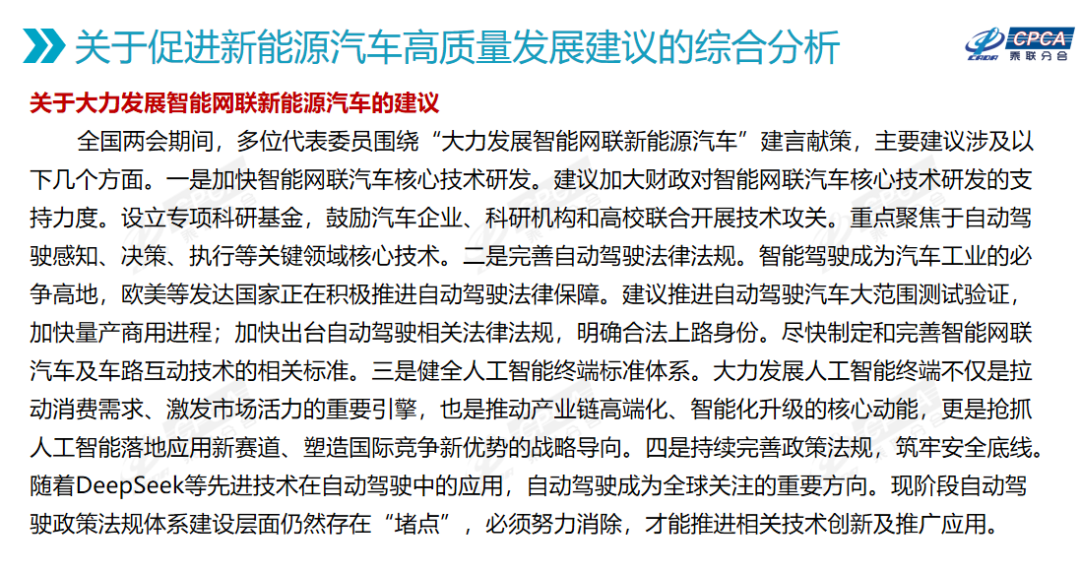 关于促进新能源汽车高质量发展建议的综合分析

CPCA 乘联分会

关于大力发展智能网联新能源汽车的建议

全国两会期间，多位代表委员围绕“大力发展智能网联新能源汽车”建言献策，主要建议涉及以下几个方面。一是加快智能网联汽车核心技术研发。建议加大财政对智能网联汽车核心技术研发的支持力度。设立专项科研基金，鼓励汽车企业、科研机构和高校联合开展技术攻关。重点聚焦于自动驾驶感知、决策、执行等关键领域核心技术。二是完善自动驾驶法律法规。智能驾驶成为汽车工业的必争高地，欧美等发达国家正在积极推进自动驾驶法律保障。建议推进自动驾驶汽车大范围测试验证，加快量产商用进程；加快出台自动驾驶相关法律法规，明确合法上路身份。尽快制定和完善智能网联汽车及车路互动技术的相关标准。三是健全人工智能终端标准体系。大力发展人工智能终端不仅是拉动消费需求、激发市场活力的重要引擎，也是推动产业链高端化、智能化升级的核心动能，更是抢抓人工智能落地应用新赛道、塑造国际竞争新优势的战略导向。四是持续完善政策法规，筑牢安全底线。随着DeepSeek等先进技术在自动驾驶中的应用，自动驾驶成为全球关注的重要方向。现阶段自动驾驶政策法规体系建设层面仍然存在“堵点”，必须努力消除，才能推进相关技术创新及推广应用。